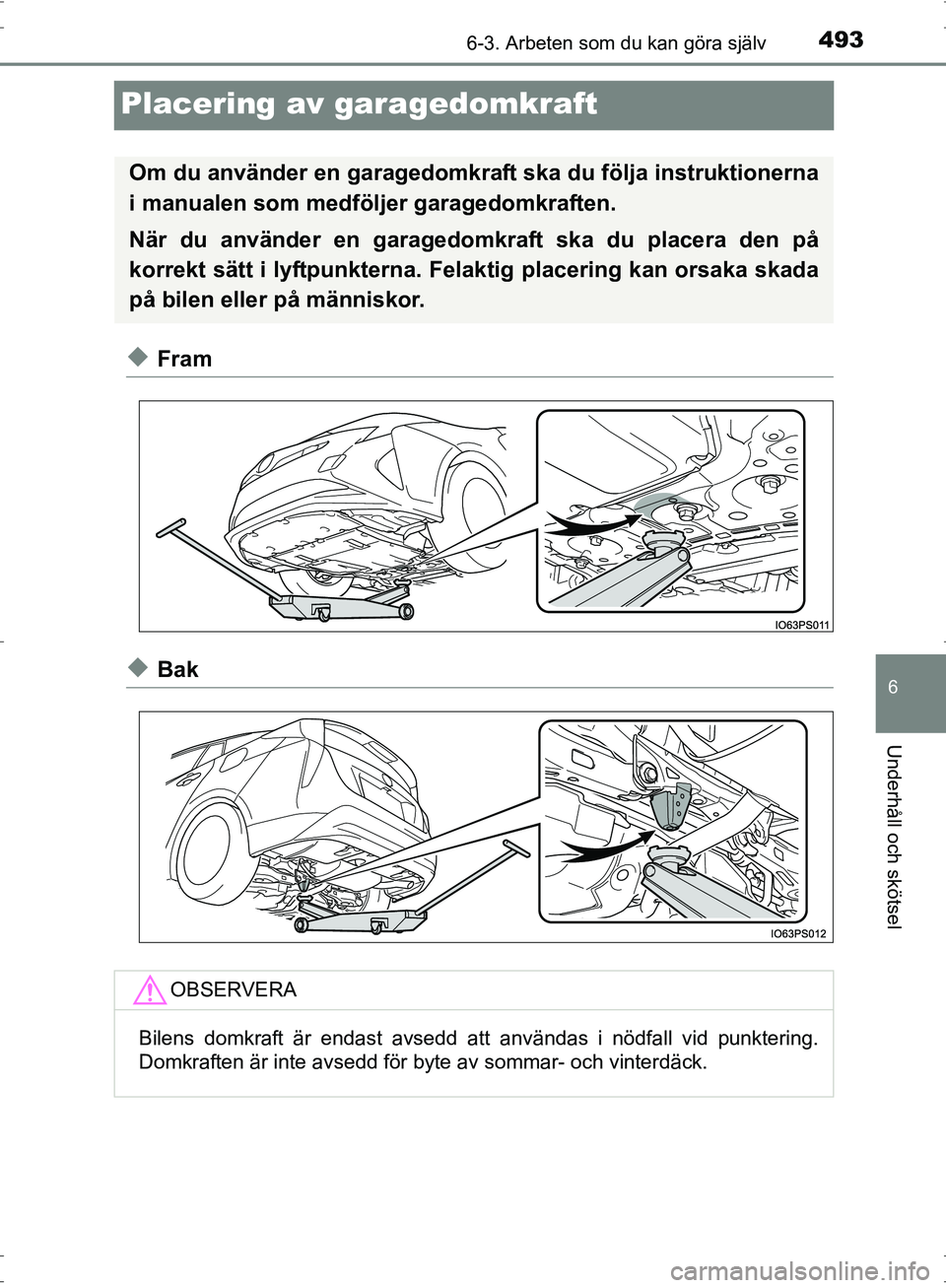 6-3. Arbeten som du kan göra själv 493

Placering av garagedomkraft

Om du använder en garagedomkraft ska du följa instruktionerna i manualen som medföljer garagedomkraften.

När du använder en garagedomkraft ska du placera den på korrekt sätt i lyftpunkterna. Felaktig placering kan orsaka skada på bilen eller på människor.

Fram

IO63PS011

Bak

IO63PS012

6

Underhåll och skötsel

OBSERVERA

Bilens domkraft är endast avsedd att användas i nödfall vid punktering. Domkraften är inte avsedd för byte av sommar- och vinterdäck.

carmanualsonline.info